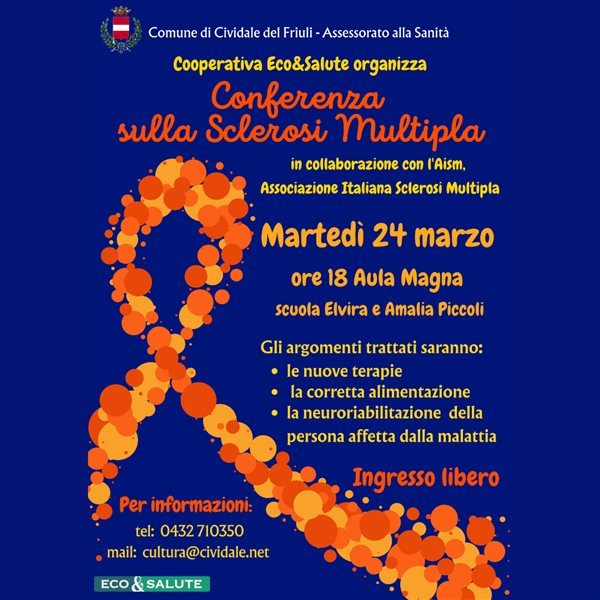 Comune di Cividale del Friuli - Assessorato alla Sanità

Cooperativa Eco&Salute organizza

Conferenza sulla Sclerosi Multipla

in collaborazione con l'Aism, Associazione Italiana Sclerosi Multipla

Martedì 24 marzo

ore 18 Aula Magna

scuola Elvira e Amalia Piccoli

Gli argomenti trattati saranno:
• le nuove terapie
• la corretta alimentazione
• la neuroriabilitazione della persona affetta dalla malattia

Ingresso libero

Per informazioni:
tel: 0432 710350
mail: cultura@cividale.net

ECO & SALUTE